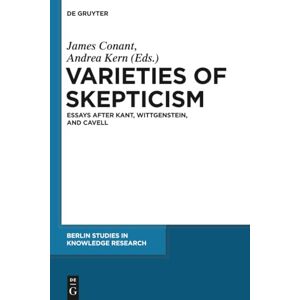 DE GRUYTER

James Conant, Andrea Kern (Eds.)

VARIETIES OF SKEPTICISM

ESSAYS AFTER KANT, WITTGENSTEIN, AND CAVELL

BERLIN STUDIES IN KNOWLEDGE RESEARCH

DE G